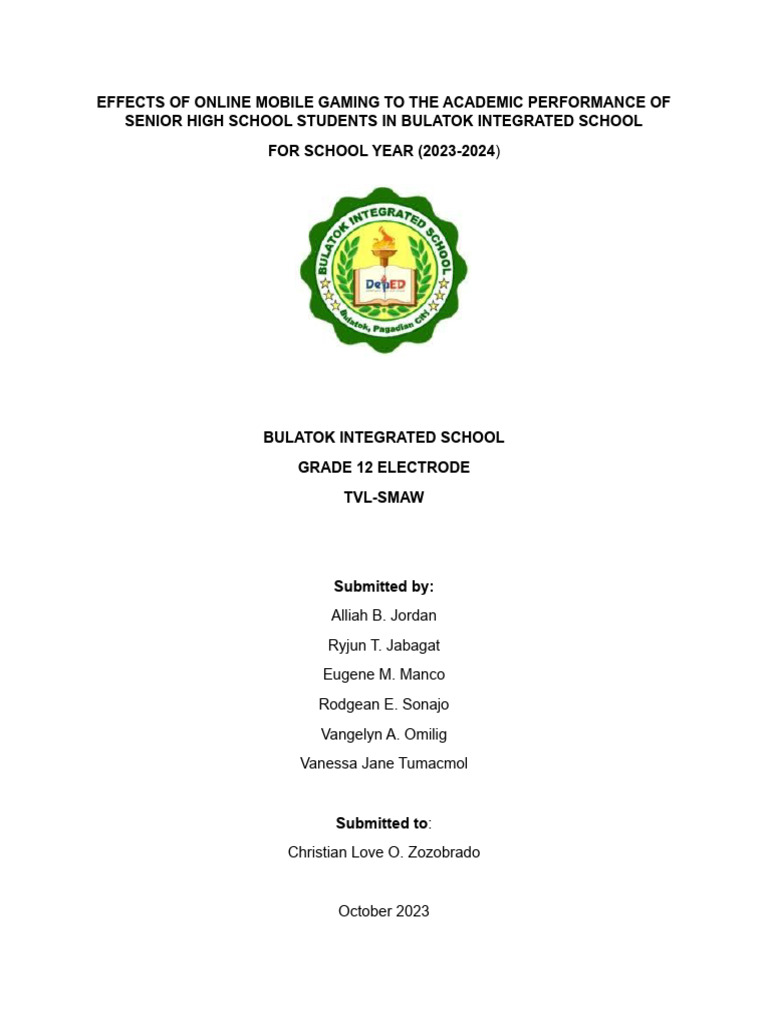 EFFECTS OF ONLINE MOBILE GAMING TO THE ACADEMIC PERFORMANCE OF SENIOR HIGH SCHOOL STUDENTS IN BULATOK INTEGRATED SCHOOL

FOR SCHOOL YEAR (2023-2024)

BULATOK INTEGRATED SCHOOL
DepED
Bulatok, Pagadian City

BULATOK INTEGRATED SCHOOL
GRADE 12 ELECTRODE
TVL-SMAW

Submitted by:
Alliah B. Jordan
Ryjun T. Jabagat
Eugene M. Manco
Rodgean E. Sonajo
Vangelyn A. Omilig
Vanessa Jane Tumacmol

Submitted to:
Christian Love O. Zozobrado

October 2023